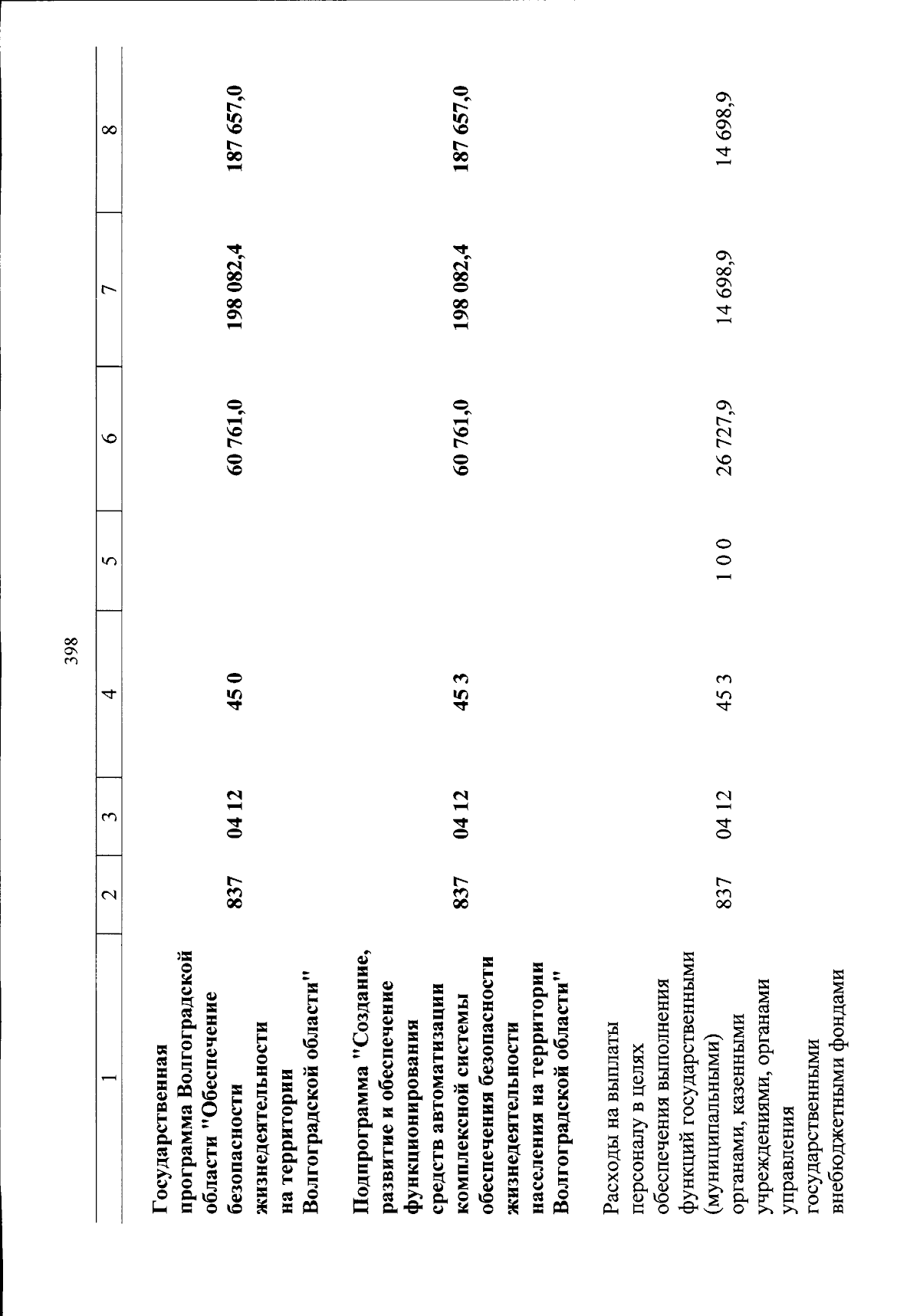 398

| 1 | 2 | 3 | 4 | 5 | 6 | 7 | 8 |
|---|---|---|---|---|---|---|---|
| Государственная программа Волгоградской области "Обеспечение безопасности жизнедеятельности на территории Волгоградской области" | 837 | 04 12 | 45 0 | | 60 761,0 | 198 082,4 | 187 657,0 |
| Подпрограмма "Создание, развитие и обеспечение функционирования средств автоматизации комплексной системы обеспечения безопасности жизнедеятельности населения на территории Волгоградской области" | 837 | 04 12 | 45 3 | | 60 761,0 | 198 082,4 | 187 657,0 |
| Расходы на выплаты персоналу в целях обеспечения выполнения функций государственными (муниципальными) органами, казенными учреждениями, органами управления государственными внебюджетными фондами | 837 | 04 12 | 45 3 | 1 0 0 | 26 727,9 | 14 698,9 | 14 698,9 |